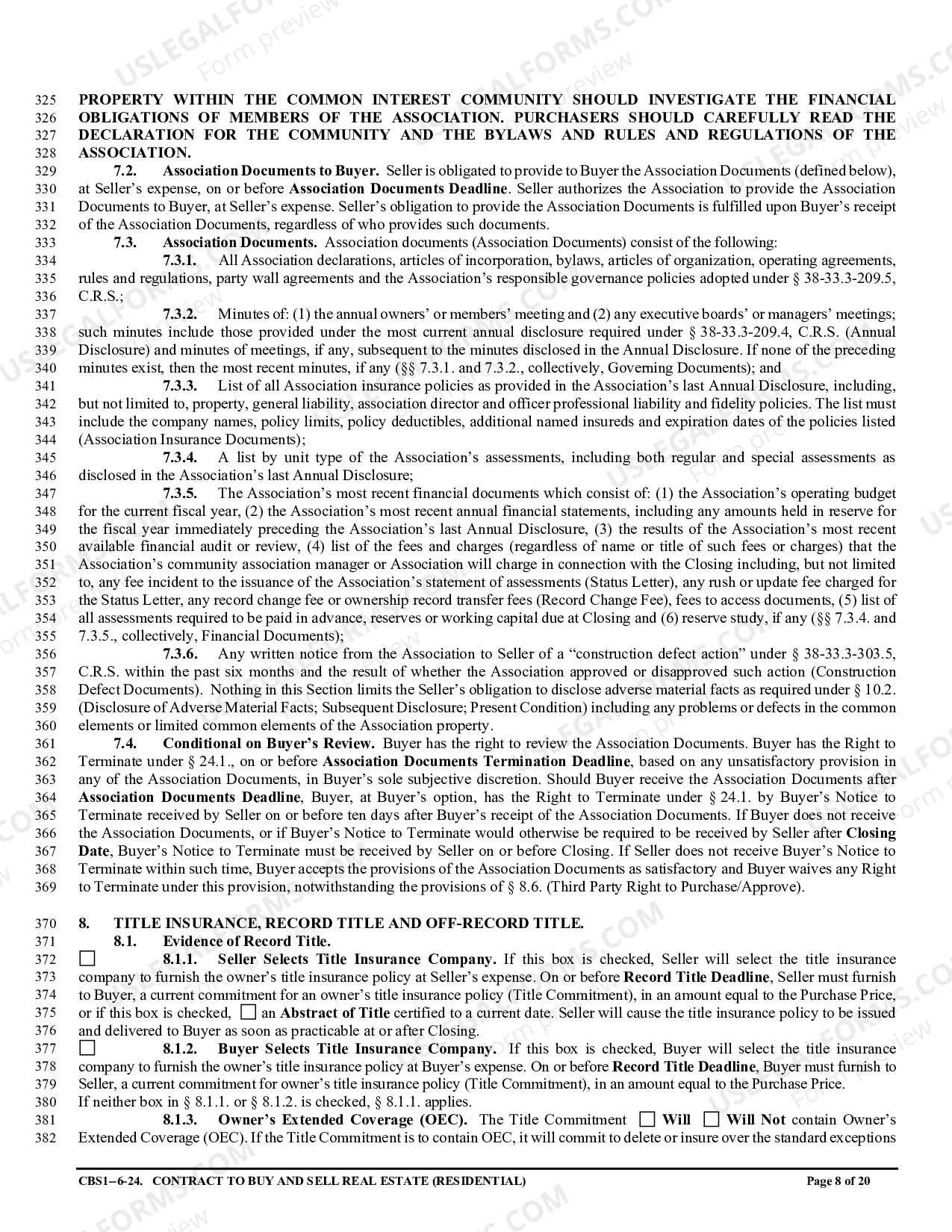 325 PROPERTY WITHIN THE COMMON INTEREST COMMUNITY SHOULD INVESTIGATE THE FINANCIAL
326 OBLIGATIONS OF MEMBERS OF THE ASSOCIATION. PURCHASERS SHOULD CAREFULLY READ THE
327 DECLARATION FOR THE COMMUNITY AND THE BYLAWS AND RULES AND REGULATIONS OF THE
328 ASSOCIATION.
329 7.2. Association Documents to Buyer. Seller is obligated to provide to Buyer the Association Documents (defined below),
330 at Seller's expense, on or before Association Documents Deadline. Seller authorizes the Association to provide the Association
331 Documents to Buyer, at Seller's expense. Seller's obligation to provide the Association Documents is fulfilled upon Buyer's receipt
332 of the Association Documents, regardless of who provides such documents.
333 7.3. Association Documents. Association documents (Association Documents) consist of the following:
334 7.3.1. All Association declarations, articles of incorporation, bylaws, articles of organization, operating agreements,
335 rules and regulations, party wall agreements and the Association's responsible governance policies adopted under § 38-33.3-209.5,
336 C.R.S.;
337 7.3.2. Minutes of: (1) the annual owners' or members' meeting and (2) any executive boards' or managers' meetings;
338 such minutes include those provided under the most current annual disclosure required under § 38-33.3-209.4, C.R.S. (Annual
339 Disclosure) and minutes of meetings, if any, subsequent to the minutes disclosed in the Annual Disclosure. If none of the preceding
340 minutes exist, then the most recent minutes, if any (§§ 7.3.1. and 7.3.2., collectively, Governing Documents); and
341 7.3.3. List of all Association insurance policies as provided in the Association's last Annual Disclosure, including,
342 but not limited to, property, general liability, association director and officer professional liability and fidelity policies. The list must
343 include the company names, policy limits, policy deductibles, additional named insureds and expiration dates of the policies listed
344 (Association Insurance Documents);
345 7.3.4. A list by unit type of the Association's assessments, including both regular and special assessments as
346 disclosed in the Association's last Annual Disclosure;
347 7.3.5. The Association's most recent financial documents which consist of: (1) the Association's operating budget
348 for the current fiscal year, (2) the Association's most recent annual financial statements, including any amounts held in reserve for
349 the fiscal year immediately preceding the Association's last Annual Disclosure, (3) the results of the Association's most recent
350 available financial audit or review, (4) list of the fees and charges (regardless of name or title of such fees or charges) that the
351 Association's community association manager or Association will charge in connection with the Closing including, but not limited
352 to, any fee incident to the issuance of the Association's statement of assessments (Status Letter), any rush or update fee charged for
353 the Status Letter, any record change fee or ownership record transfer fees (Record Change Fee), fees to access documents, (5) list of
354 all assessments required to be paid in advance, reserves or working capital due at Closing and (6) reserve study, if any (§§ 7.3.4. and
355 7.3.5., collectively, Financial Documents);
356 7.3.6. Any written notice from the Association to Seller of a "construction defect action" under § 38-33.3-303.5,
357 C.R.S. within the past six months and the result of whether the Association approved or disapproved such action (Construction
358 Defect Documents). Nothing in this Section limits the Seller's obligation to disclose adverse material facts as required under § 10.2.
359 (Disclosure of Adverse Material Facts; Subsequent Disclosure; Present Condition) including any problems or defects in the common
360 elements or limited common elements of the Association property.
361 7.4. Conditional on Buyer's Review. Buyer has the right to review the Association Documents. Buyer has the Right to
362 Terminate under § 24.1., on or before Association Documents Termination Deadline, based on any unsatisfactory provision in
363 any of the Association Documents, in Buyer's sole subjective discretion. Should Buyer receive the Association Documents after
364 Association Documents Deadline, Buyer, at Buyer's option, has the Right to Terminate under § 24.1. by Buyer's Notice to
365 Terminate received by Seller on or before ten days after Buyer's receipt of the Association Documents. If Buyer does not receive
366 the Association Documents, or if Buyer's Notice to Terminate would otherwise be required to be received by Seller after Closing
367 Date, Buyer's Notice to Terminate must be received by Seller on or before Closing. If Seller does not receive Buyer's Notice to
368 Terminate within such time, Buyer accepts the provisions of the Association Documents as satisfactory and Buyer waives any Right
369 to Terminate under this provision, notwithstanding the provisions of § 8.6. (Third Party Right to Purchase/Approve).

370 8. TITLE INSURANCE, RECORD TITLE AND OFF-RECORD TITLE.
371 8.1. Evidence of Record Title.
372 ☐ 8.1.1. Seller Selects Title Insurance Company. If this box is checked, Seller will select the title insurance
373 company to furnish the owner's title insurance policy at Seller's expense. On or before Record Title Deadline, Seller must furnish
374 to Buyer, a current commitment for an owner's title insurance policy (Title Commitment), in an amount equal to the Purchase Price,
375 or if this box is checked, ☐ an Abstract of Title certified to a current date. Seller will cause the title insurance policy to be issued
376 and delivered to Buyer as soon as practicable at or after Closing.
377 ☐ 8.1.2. Buyer Selects Title Insurance Company. If this box is checked, Buyer will select the title insurance
378 company to furnish the owner's title insurance policy at Buyer's expense. On or before Record Title Deadline, Buyer must furnish to
379 Seller, a current commitment for owner's title insurance policy (Title Commitment), in an amount equal to the Purchase Price.
380 If neither box in § 8.1.1. or § 8.1.2. is checked, § 8.1.1. applies.
381 8.1.3. Owner's Extended Coverage (OEC). The Title Commitment ☐ Will ☐ Will Not contain Owner's
382 Extended Coverage (OEC). If the Title Commitment is to contain OEC, it will commit to delete or insure over the standard exceptions

CBS1–6-24. CONTRACT TO BUY AND SELL REAL ESTATE (RESIDENTIAL) Page 8 of 20

USLEGALFORMS.COM
Form preview